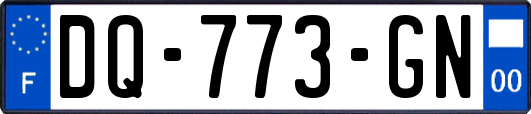 F
DQ-773-GN
00